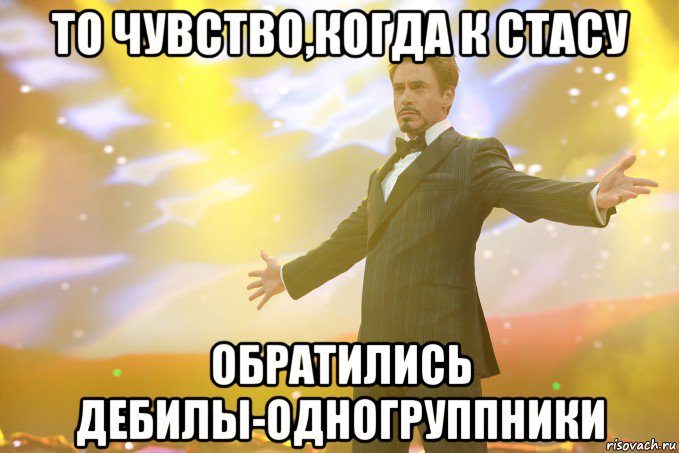 ТО ЧУВСТВО,КОГДА К СТАСУ

ОБРАТИЛИСЬ ДЕБИЛЫ-ОДНОГРУППНИКИ

risovach.ru